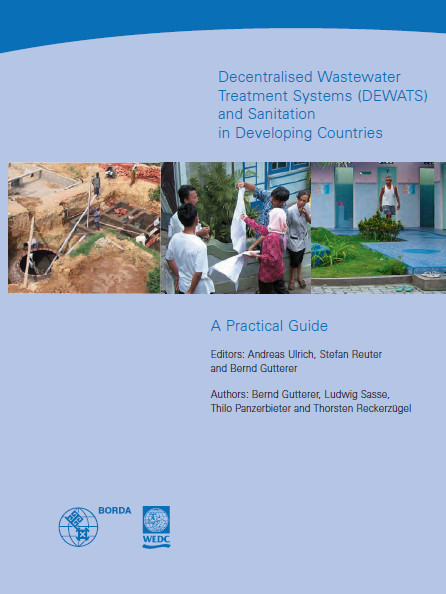 Decentralised Wastewater Treatment Systems (DEWATS) and Sanitation in Developing Countries

A Practical Guide

Editors: Andreas Ulrich, Stefan Reuter and Bernd Gutterer

Authors: Bernd Gutterer, Ludwig Sasse, Thilo Panzerbieter and Thorsten Reckerzügel

BORDA

WEDC